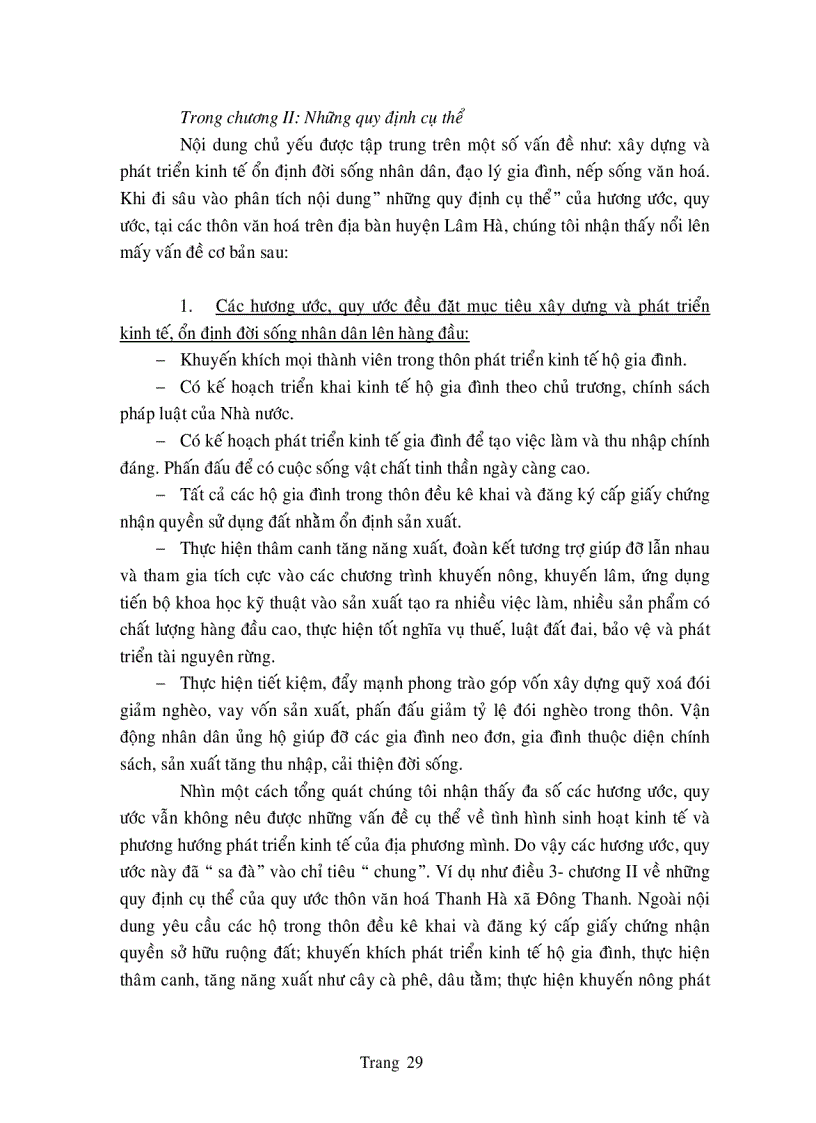 Trong chương II: Những quy định cụ thể

Nội dung chủ yếu được tập trung trên một số vấn đề như: xây dựng và phát triển kinh tế ổn định đời sống nhân dân, đạo lý gia đình, nếp sống văn hoá. Khi đi sâu vào phân tích nội dung" những quy định cụ thể" của hương ước, quy ước, tại các thôn văn hoá trên địa bàn huyện Lâm Hà, chúng tôi nhận thấy nổi lên mấy vấn đề cơ bản sau:

1. Các hương ước, quy ước đều đặt mục tiêu xây dựng và phát triển kinh tế, ổn định đời sống nhân dân lên hàng đầu:

– Khuyến khích mọi thành viên trong thôn phát triển kinh tế hộ gia đình.

– Có kế hoạch triển khai kinh tế hộ gia đình theo chủ trương, chính sách pháp luật của Nhà nước.

– Có kế hoạch phát triển kinh tế gia đình để tạo việc làm và thu nhập chính đáng. Phấn đấu để có cuộc sống vật chất tinh thần ngày càng cao.

– Tất cả các hộ gia đình trong thôn đều kê khai và đăng ký cấp giấy chứng nhận quyền sử dụng đất nhằm ổn định sản xuất.

– Thực hiện thâm canh tăng năng xuất, đoàn kết tương trợ giúp đỡ lẫn nhau và tham gia tích cực vào các chương trình khuyến nông, khuyến lâm, ứng dụng tiến bộ khoa học kỹ thuật vào sản xuất tạo ra nhiều việc làm, nhiều sản phẩm có chất lượng hàng đầu cao, thực hiện tốt nghĩa vụ thuế, luật đất đai, bảo vệ và phát triển tài nguyên rừng.

– Thực hiện tiết kiệm, đẩy mạnh phong trào góp vốn xây dựng quỹ xoá đói giảm nghèo, vay vốn sản xuất, phấn đấu giảm tỷ lệ đói nghèo trong thôn. Vận động nhân dân ủng hộ giúp đỡ các gia đình neo đơn, gia đình thuộc diện chính sách, sản xuất tăng thu nhập, cải thiện đời sống.

Nhìn một cách tổng quát chúng tôi nhận thấy đa số các hương ước, quy ước vẫn không nêu được những vấn đề cụ thể về tình hình sinh hoạt kinh tế và phương hướng phát triển kinh tế của địa phương mình. Do vậy các hương ước, quy ước này đã " sa đà" vào chỉ tiêu " chung". Ví dụ như điều 3- chương II về những quy định cụ thể của quy ước thôn văn hoá Thanh Hà xã Đông Thanh. Ngoài nội dung yêu cầu các hộ trong thôn đều kê khai và đăng ký cấp giấy chứng nhận quyền sở hữu ruộng đất; khuyến khích phát triển kinh tế hộ gia đình, thực hiện thâm canh, tăng năng xuất như cây cà phê, dâu tằm; thực hiện khuyến nông phát

Trang 29